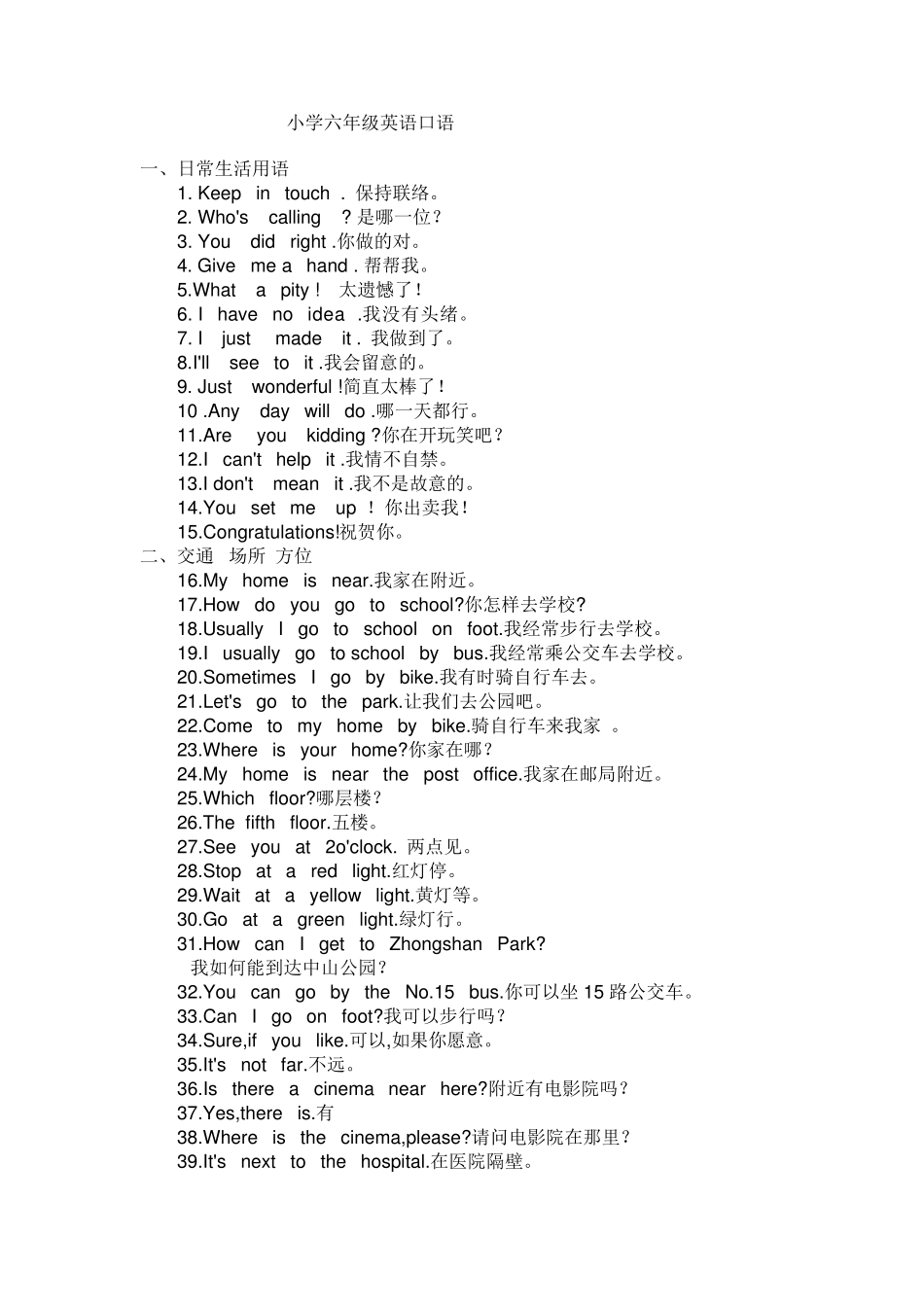 小学六年级英语口语

一、日常生活用语

1. Keep in touch . 保持联络。
2. Who's calling ? 是哪一位？
3. You did right .你做的对。
4. Give me a hand . 帮帮我。
5.What a pity ! 太遗憾了！
6. I have no idea .我没有头绪。
7. I just made it . 我做到了。
8.I'll see to it .我会留意的。
9. Just wonderful !简直太棒了！
10 .Any day will do .哪一天都行。
11.Are you kidding ?你在开玩笑吧？
12.I can't help it .我情不自禁。
13.I don't mean it .我不是故意的。
14.You set me up ! 你出卖我！
15.Congratulations!祝贺你。

二、交通 场所 方位

16.My home is near.我家在附近。
17.How do you go to school?你怎样去学校?
18.Usually I go to school on foot.我经常步行去学校。
19.I usually go to school by bus.我经常乘公交车去学校。
20.Sometimes I go by bike.我有时骑自行车去。
21.Let's go to the park.让我们去公园吧。
22.Come to my home by bike.骑自行车来我家 。
23.Where is your home?你家在哪？
24.My home is near the post office.我家在邮局附近。
25.Which floor?哪层楼？
26.The fifth floor.五楼。
27.See you at 2o'clock. 两点见。
28.Stop at a red light.红灯停。
29.Wait at a yellow light.黄灯等。
30.Go at a green light.绿灯行。
31.How can I get to Zhongshan Park?
我如何能到达中山公园？
32.You can go by the No.15 bus.你可以坐 15 路公交车。
33.Can I go on foot?我可以步行吗？
34.Sure,if you like.可以,如果你愿意。
35.It's not far.不远。
36.Is there a cinema near here?附近有电影院吗？
37.Yes,there is.有
38.Where is the cinema,please?请问电影院在那里？
39.It's next to the hospital.在医院隔壁。